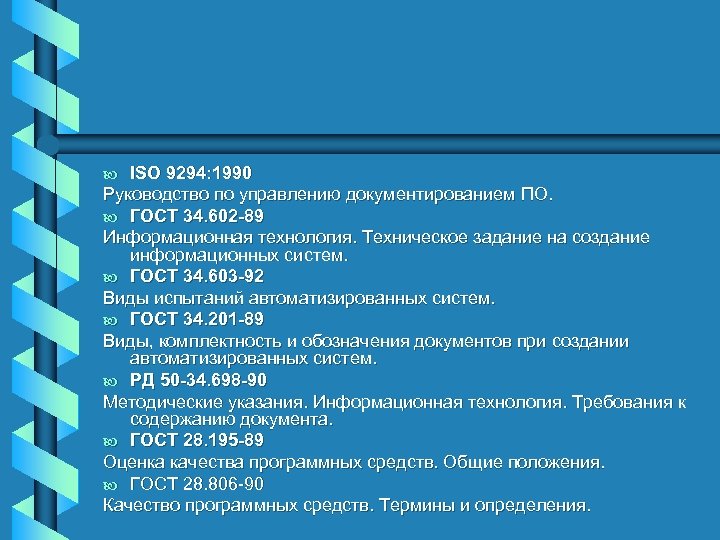 ISO 9294:1990
Руководство по управлению документированием ПО.

ГОСТ 34.602-89
Информационная технология. Техническое задание на создание информационных систем.

ГОСТ 34.603-92
Виды испытаний автоматизированных систем.

ГОСТ 34.201-89
Виды, комплектность и обозначения документов при создании автоматизированных систем.

РД 50-34.698-90
Методические указания. Информационная технология. Требования к содержанию документа.

ГОСТ 28.195-89
Оценка качества программных средств. Общие положения.

ГОСТ 28.806-90
Качество программных средств. Термины и определения.